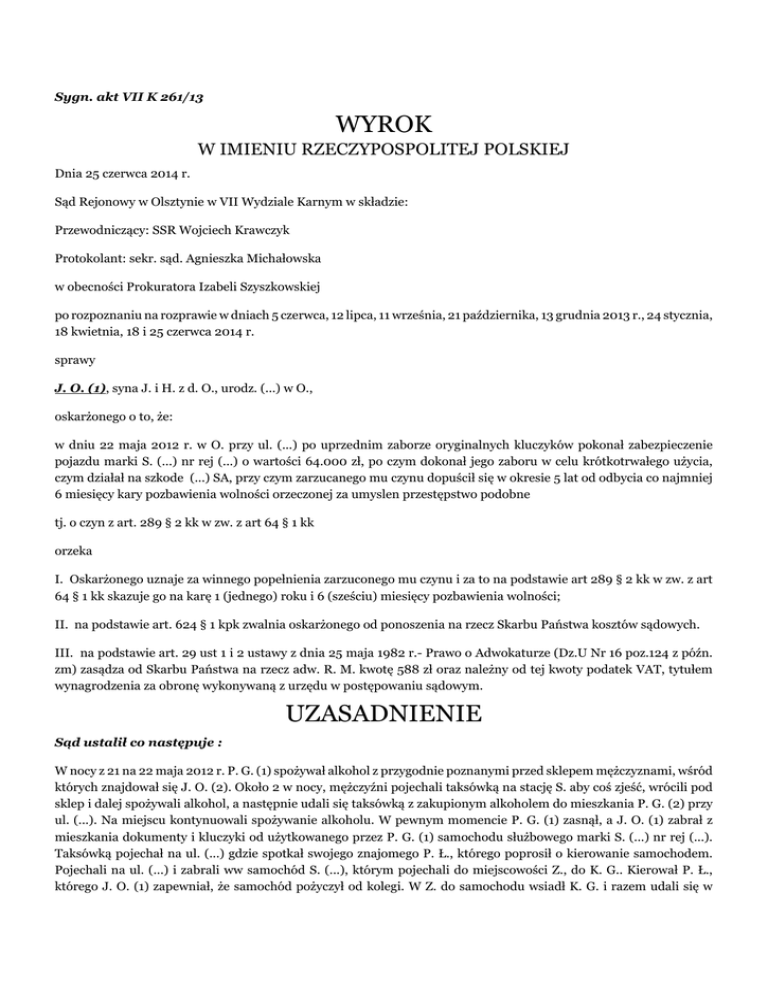 Sygn. akt VII K 261/13

WYROK
W IMIENIU RZECZYPOSPOLITEJ POLSKIEJ

Dnia 25 czerwca 2014 r.

Sąd Rejonowy w Olsztynie w VII Wydziale Karnym w składzie:

Przewodniczący: SSR Wojciech Krawczyk

Protokolant: sekr. sąd. Agnieszka Michałowska

w obecności Prokuratora Izabeli Szyszkowskiej

po rozpoznaniu na rozprawie w dniach 5 czerwca, 12 lipca, 11 września, 21 października, 13 grudnia 2013 r., 24 stycznia, 18 kwietnia, 18 i 25 czerwca 2014 r.

sprawy

J. O. (1), syna J. i H. z d. O., urodz. (...) w O.,

oskarżonego o to, że:

w dniu 22 maja 2012 r. w O. przy ul. (...) po uprzednim zaborze oryginalnych kluczyków pokonał zabezpieczenie pojazdu marki S. (...) nr rej (...) o wartości 64.000 zł, po czym dokonał jego zaboru w celu krótkotrwałego użycia, czym działał na szkode (...) SA, przy czym zarzucanego mu czynu dopuścił się w okresie 5 lat od odbycia co najmniej 6 miesięcy kary pozbawienia wolności orzeczonej za umyslen przestępstwo podobne

tj. o czyn z art. 289 § 2 kk w zw. z art 64 § 1 kk

orzeka

I. Oskarżonego uznaje za winnego popełnienia zarzuconego mu czynu i za to na podstawie art 289 § 2 kk w zw. z art 64 § 1 kk skazuje go na karę 1 (jednego) roku i 6 (sześciu) miesięcy pozbawienia wolności;

II. na podstawie art. 624 § 1 kpk zwalnia oskarżonego od ponoszenia na rzecz Skarbu Państwa kosztów sądowych.

III. na podstawie art. 29 ust 1 i 2 ustawy z dnia 25 maja 1982 r.- Prawo o Adwokaturze (Dz.U Nr 16 poz.124 z późn. zm) zasądza od Skarbu Państwa na rzecz adw. R. M. kwotę 588 zł oraz należny od tej kwoty podatek VAT, tytułem wynagrodzenia za obronę wykonywaną z urzędu w postępowaniu sądowym.

UZASADNIENIE

Sąd ustalił co następuje :

W nocy z 21 na 22 maja 2012 r. P. G. (1) spożywał alkohol z przygodnie poznanymi przed sklepem mężczyznami, wśród których znajdował się J. O. (2). Około 2 w nocy, mężczyźni pojechali taksówką na stację S. aby coś zjeść, wrócili pod sklep i dalej spożywali alkohol, a następnie udali się taksówką z zakupionym alkoholem do mieszkania P. G. (2) przy ul. (...). Na miejscu kontynuowali spożywanie alkoholu. W pewnym momencie P. G. (1) zasnął, a J. O. (1) zabrał z mieszkania dokumenty i kluczyki od użytkowanego przez P. G. (1) samochodu służbowego marki S. (...) nr rej (...). Taksówką pojechał na ul. (...) gdzie spotkał swojego znajomego P. Ł., którego poprosił o kierowanie samochodem. Pojechali na ul. (...) i zabrali ww samochód S. (...), którym pojechali do miejscowości Z., do K. G.. Kierował P. Ł., którego J. O. (1) zapewniał, że samochód pożyczył od kolegi. W Z. do samochodu wsiadł K. G. i razem udali się w